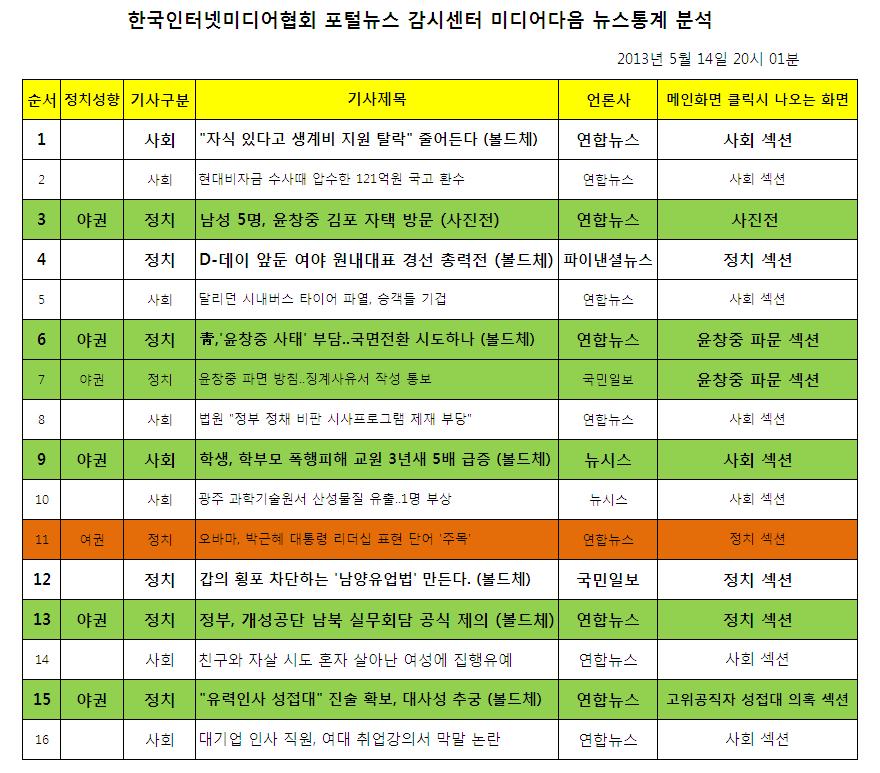 한국인터넷미디어협회 포털뉴스 감시센터 미디어다음 뉴스통계 분석

2013년 5월 14일 20시 01분

| 순서 | 정치성향 | 기사구분 | 기사제목 | 언론사 | 메인화면 클릭시 나오는 화면 |
|---|---|---|---|---|---|
| 1 | | 사회 | "자식 있다고 생계비 지원 탈락" 줄어든다 (볼드체) | 연합뉴스 | 사회 섹션 |
| 2 | | 사회 | 현대비자금 수사때 압수한 121억원 국고 환수 | 연합뉴스 | 사회 섹션 |
| 3 | 야권 | 정치 | 남성 5명, 윤창중 김포 자택 방문 (사진전) | 연합뉴스 | 사진전 |
| 4 | | 정치 | D-데이 앞둔 여야 원내대표 경선 총력전 (볼드체) | 파이낸셜뉴스 | 정치 섹션 |
| 5 | | 사회 | 달리던 시내버스 타이어 파열, 승객들 기겁 | 연합뉴스 | 사회 섹션 |
| 6 | 야권 | 정치 | 靑,'윤창중 사태' 부담..국면전환 시도하나 (볼드체) | 연합뉴스 | 윤창중 파문 섹션 |
| 7 | 야권 | 정치 | 윤창중 파면 방침..징계사유서 작성 통보 | 국민일보 | 윤창중 파문 섹션 |
| 8 | | 사회 | 법원 "정부 정책 비판 시사프로그램 제재 부당" | 연합뉴스 | 사회 섹션 |
| 9 | 야권 | 사회 | 학생, 학부모 폭행피해 교원 3년새 5배 급증 (볼드체) | 뉴시스 | 사회 섹션 |
| 10 | | 사회 | 광주 과학기술원서 산성물질 유출..1명 부상 | 뉴시스 | 사회 섹션 |
| 11 | 여권 | 정치 | 오바마, 박근혜 대통령 리더십 표현 단어 '주목' | 연합뉴스 | 정치 섹션 |
| 12 | | 정치 | 갑의 횡포 차단하는 '남양유업법' 만든다. (볼드체) | 국민일보 | 정치 섹션 |
| 13 | 야권 | 정치 | 정부, 개성공단 남북 실무회담 공식 제의 (볼드체) | 연합뉴스 | 정치 섹션 |
| 14 | | 사회 | 친구와 자살 시도 혼자 살아난 여성에 집행유예 | 연합뉴스 | 사회 섹션 |
| 15 | 야권 | 정치 | "유력인사 성접대" 진술 확보, 대사성 추궁 (볼드체) | 연합뉴스 | 고위공직자 성접대 의혹 섹션 |
| 16 | | 사회 | 대기업 인사 직원, 여대 취업강의서 막말 논란 | 연합뉴스 | 사회 섹션 |